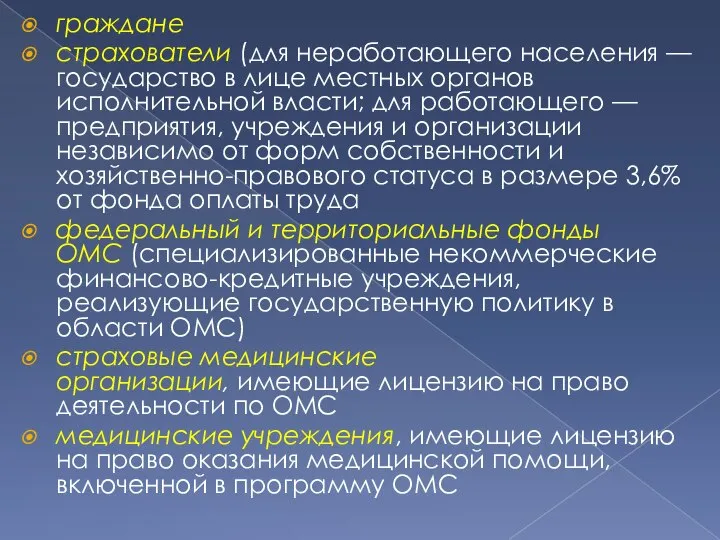 граждане

страхователи (для неработающего населения — государство в лице местных органов исполнительной власти; для работающего — предприятия, учреждения и организации независимо от форм собственности и хозяйственно-правового статуса в размере 3,6% от фонда оплаты труда

федеральный и территориальные фонды ОМС (специализированные некоммерческие финансово-кредитные учреждения, реализующие государственную политику в области ОМС)

страховые медицинские организации, имеющие лицензию на право деятельности по ОМС

медицинские учреждения, имеющие лицензию на право оказания медицинской помощи, включенной в программу ОМС